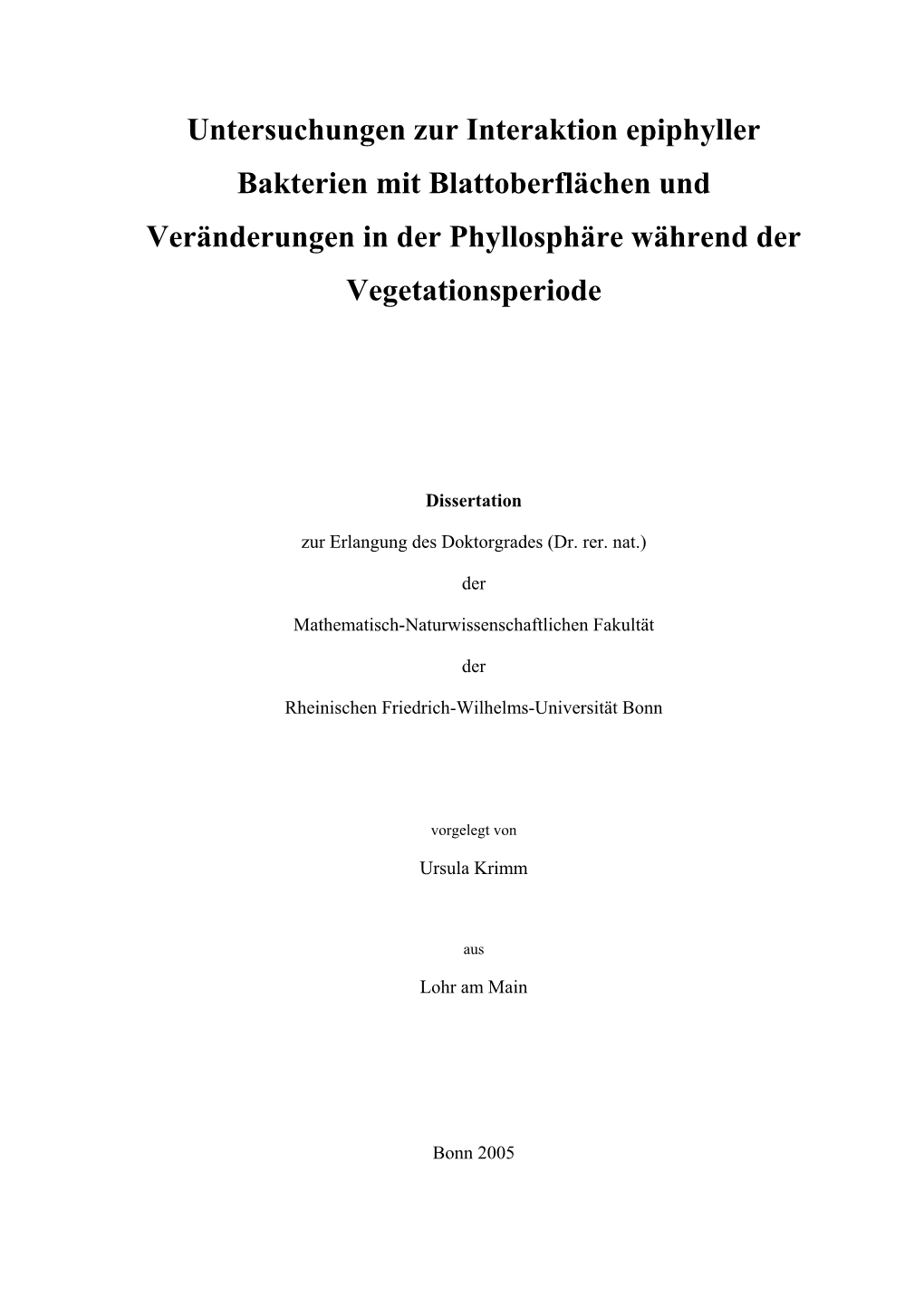 Untersuchungen zur Interaktion epiphyller Bakterien mit Blattoberflächen und Veränderungen in der Phyllosphäre während der Vegetationsperiode

Dissertation

zur Erlangung des Doktorgrades (Dr. rer. nat.)

der

Mathematisch-Naturwissenschaftlichen Fakultät

der

Rheinischen Friedrich-Wilhelms-Universität Bonn

vorgelegt von

Ursula Krimm

aus

Lohr am Main

Bonn 2005